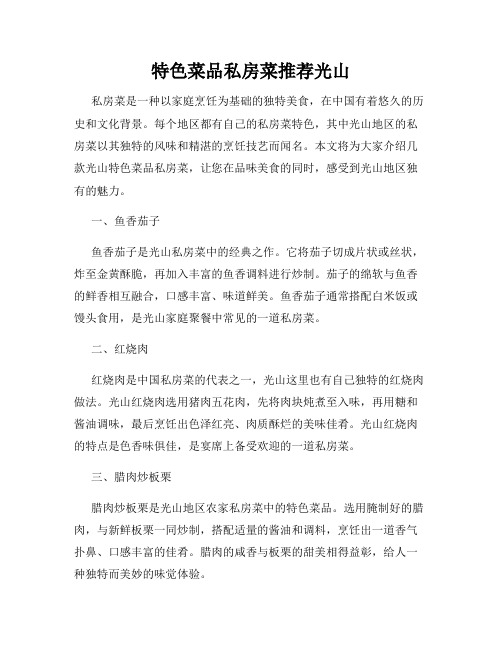 特色菜品私房菜推荐光山

私房菜是一种以家庭烹饪为基础的独特美食，在中国有着悠久的历史和文化背景。每个地区都有自己的私房菜特色，其中光山地区的私房菜以其独特的风味和精湛的烹饪技艺而闻名。本文将为大家介绍几款光山特色菜品私房菜，让您在品味美食的同时，感受到光山地区独有的魅力。

一、鱼香茄子

鱼香茄子是光山私房菜中的经典之作。它将茄子切成片状或丝状，炸至金黄酥脆，再加入丰富的鱼香调料进行炒制。茄子的绵软与鱼香的鲜香相互融合，口感丰富、味道鲜美。鱼香茄子通常搭配白米饭或馒头食用，是光山家庭聚餐中常见的一道私房菜。

二、红烧肉

红烧肉是中国私房菜的代表之一，光山这里也有自己独特的红烧肉做法。光山红烧肉选用猪肉五花肉，先将肉块炖煮至入味，再用糖和酱油调味，最后烹饪出色泽红亮、肉质酥烂的美味佳肴。光山红烧肉的特点是色香味俱佳，是宴席上备受欢迎的一道私房菜。

三、腊肉炒板栗

腊肉炒板栗是光山地区农家私房菜中的特色菜品。选用腌制好的腊肉，与新鲜板栗一同炒制，搭配适量的酱油和调料，烹饪出一道香气扑鼻、口感丰富的佳肴。腊肉的咸香与板栗的甜美相得益彰，给人一种独特而美妙的味觉体验。